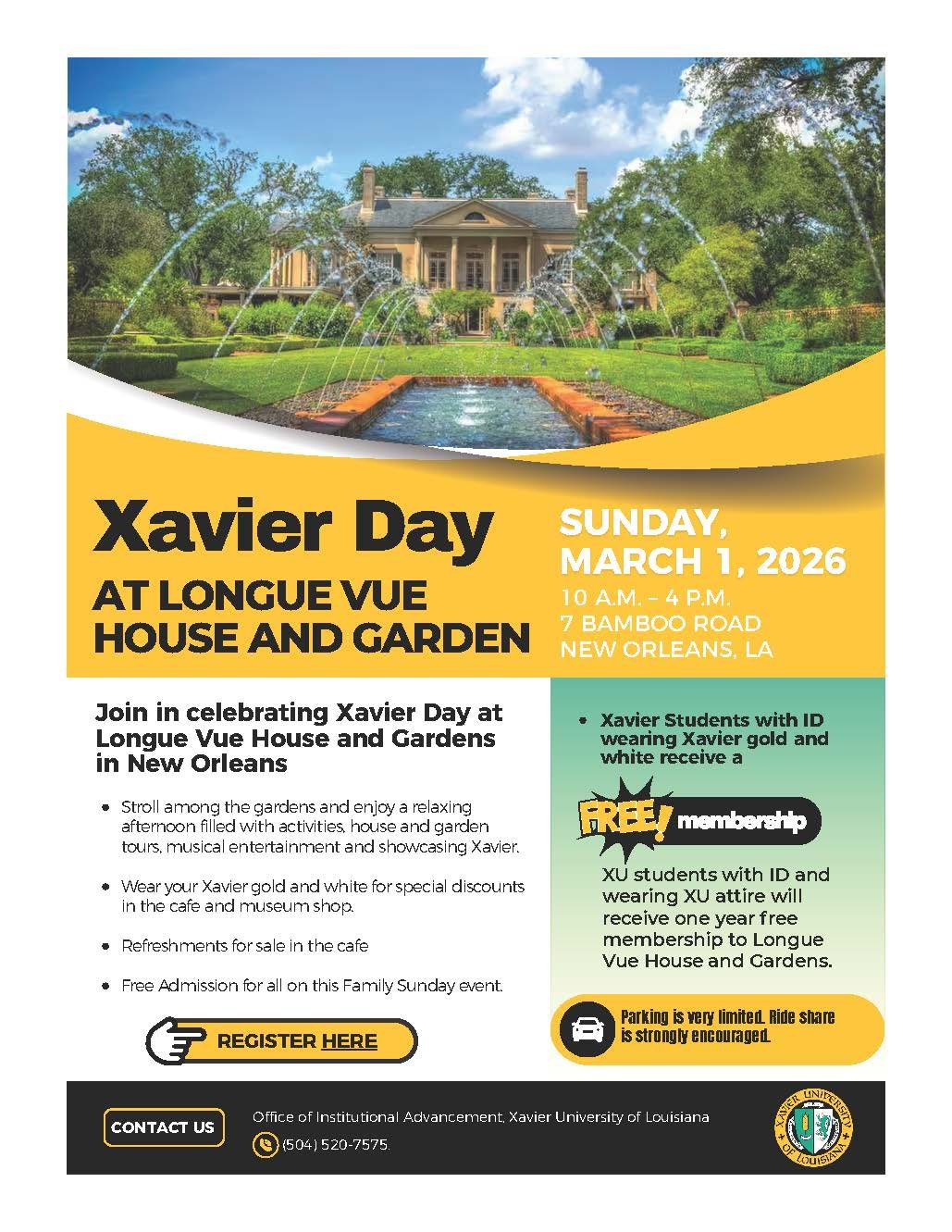 Xavier Day
AT LONGUE VUE
HOUSE AND GARDEN

SUNDAY,
MARCH 1, 2026
10 A.M. – 4 P.M.
7 BAMBOO ROAD
NEW ORLEANS, LA

Join in celebrating Xavier Day at Longue Vue House and Gardens in New Orleans

• Stroll among the gardens and enjoy a relaxing afternoon filled with activities, house and garden tours, musical entertainment and showcasing Xavier.

• Wear your Xavier gold and white for special discounts in the cafe and museum shop.

• Refreshments for sale in the cafe

• Free Admission for all on this Family Sunday event.

REGISTER HERE

• Xavier Students with ID wearing Xavier gold and white receive a

FREE! membership

XU students with ID and wearing XU attire will receive one year free membership to Longue Vue House and Gardens.

Parking is very limited. Ride share is strongly encouraged.

CONTACT US

Office of Institutional Advancement, Xavier University of Louisiana
(504) 520-7575.

XAVIER UNIVERSITY OF LOUISIANA